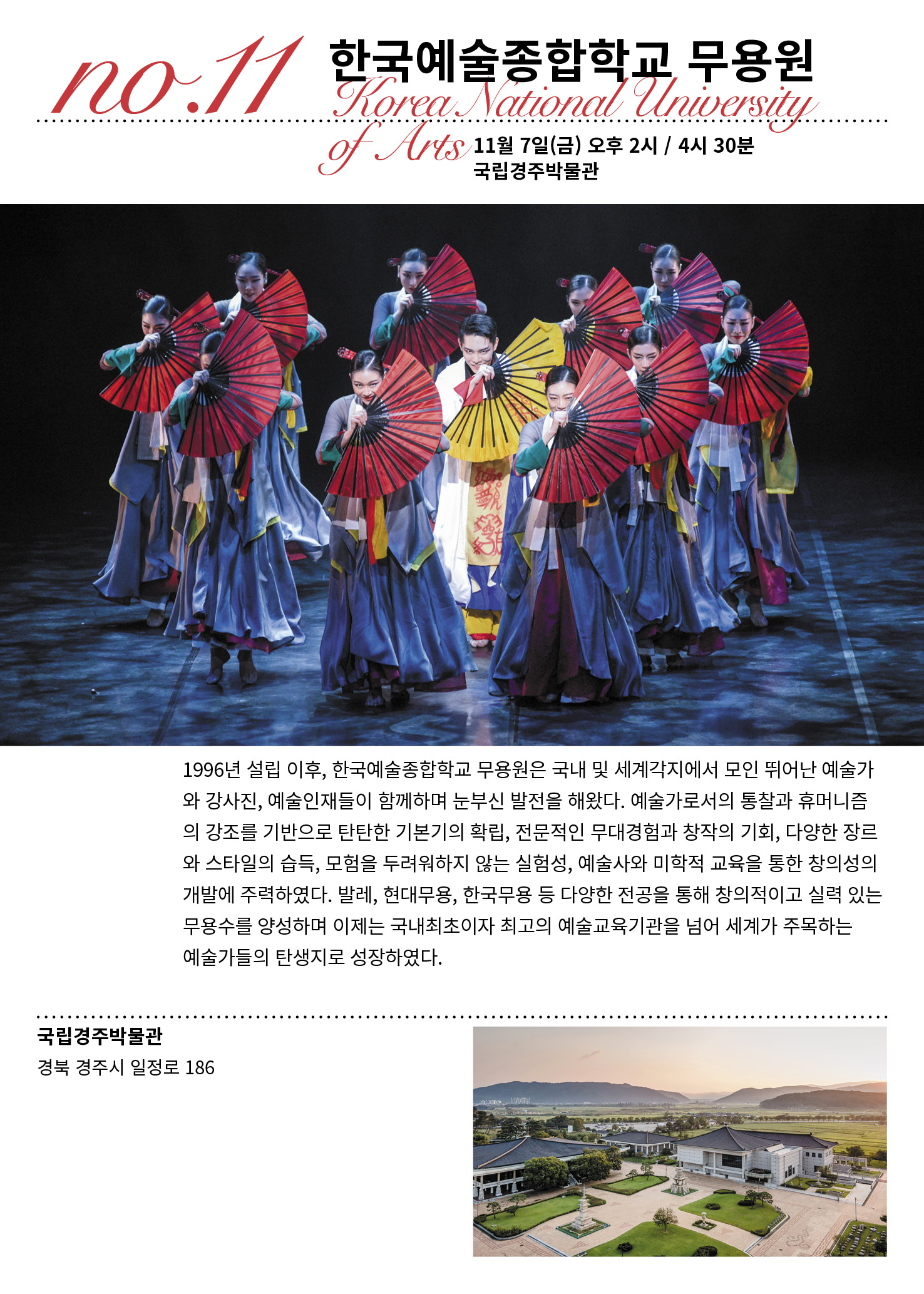 no.11 한국예술종합학교 무용원

Korea National University of Arts

11월 7일(금) 오후 2시 / 4시 30분
국립경주박물관

1996년 설립 이후, 한국예술종합학교 무용원은 국내 및 세계각지에서 모인 뛰어난 예술가와 강사진, 예술인재들이 함께하며 눈부신 발전을 해왔다. 예술가로서의 통찰과 휴머니즘의 강조를 기반으로 탄탄한 기본기의 확립, 전문적인 무대경험과 창작의 기회, 다양한 장르와 스타일의 습득, 모험을 두려워하지 않는 실험성, 예술사와 미학적 교육을 통한 창의성의 개발에 주력하였다. 발레, 현대무용, 한국무용 등 다양한 전공을 통해 창의적이고 실력 있는 무용수를 양성하며 이제는 국내최초이자 최고의 예술교육기관을 넘어 세계가 주목하는 예술가들의 탄생지로 성장하였다.

국립경주박물관
경북 경주시 일정로 186